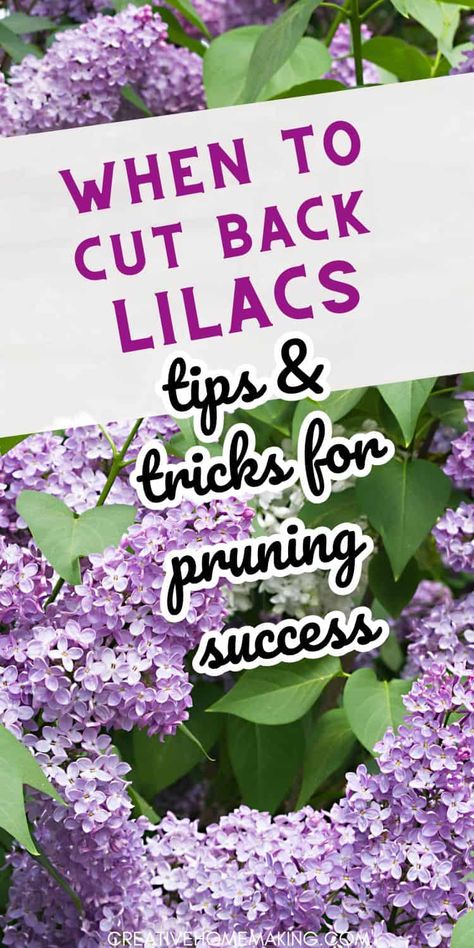 WHEN TO CUT BACK LILACS

tips & tricks for pruning success

CREATIVEHOMEMAKING.COM